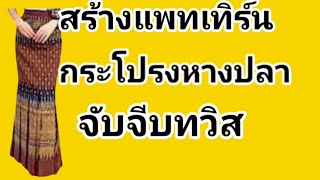 สร้างแพทเทิร์น
กระโปรงหางปลา
จับจีบทวิส